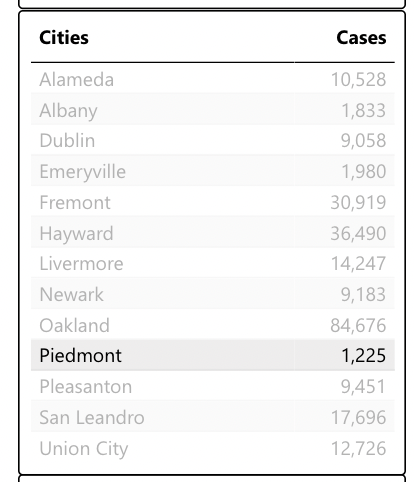 | Cities | Cases |
|---|---|
| Alameda | 10,528 |
| Albany | 1,833 |
| Dublin | 9,058 |
| Emeryville | 1,980 |
| Fremont | 30,919 |
| Hayward | 36,490 |
| Livermore | 14,247 |
| Newark | 9,183 |
| Oakland | 84,676 |
| Piedmont | 1,225 |
| Pleasanton | 9,451 |
| San Leandro | 17,696 |
| Union City | 12,726 |